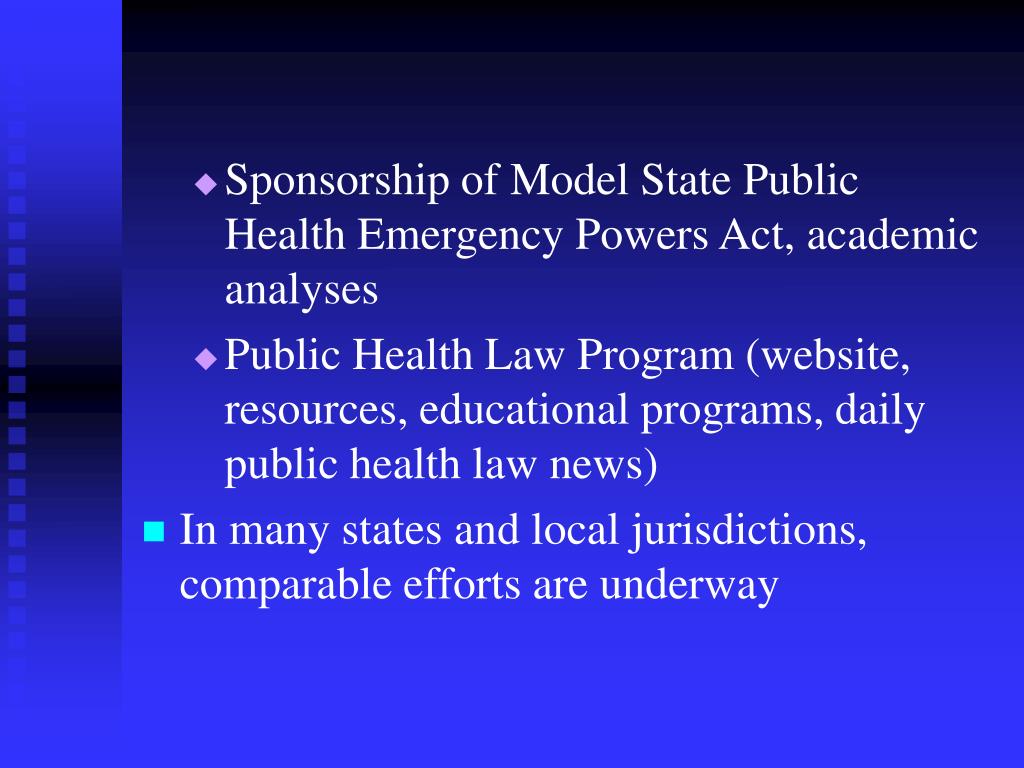 Sponsorship of Model State Public Health Emergency Powers Act, academic analyses

Public Health Law Program (website, resources, educational programs, daily public health law news)

In many states and local jurisdictions, comparable efforts are underway